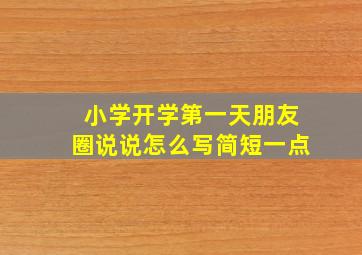 小学开学第一天朋友圈说说怎么写简短一点